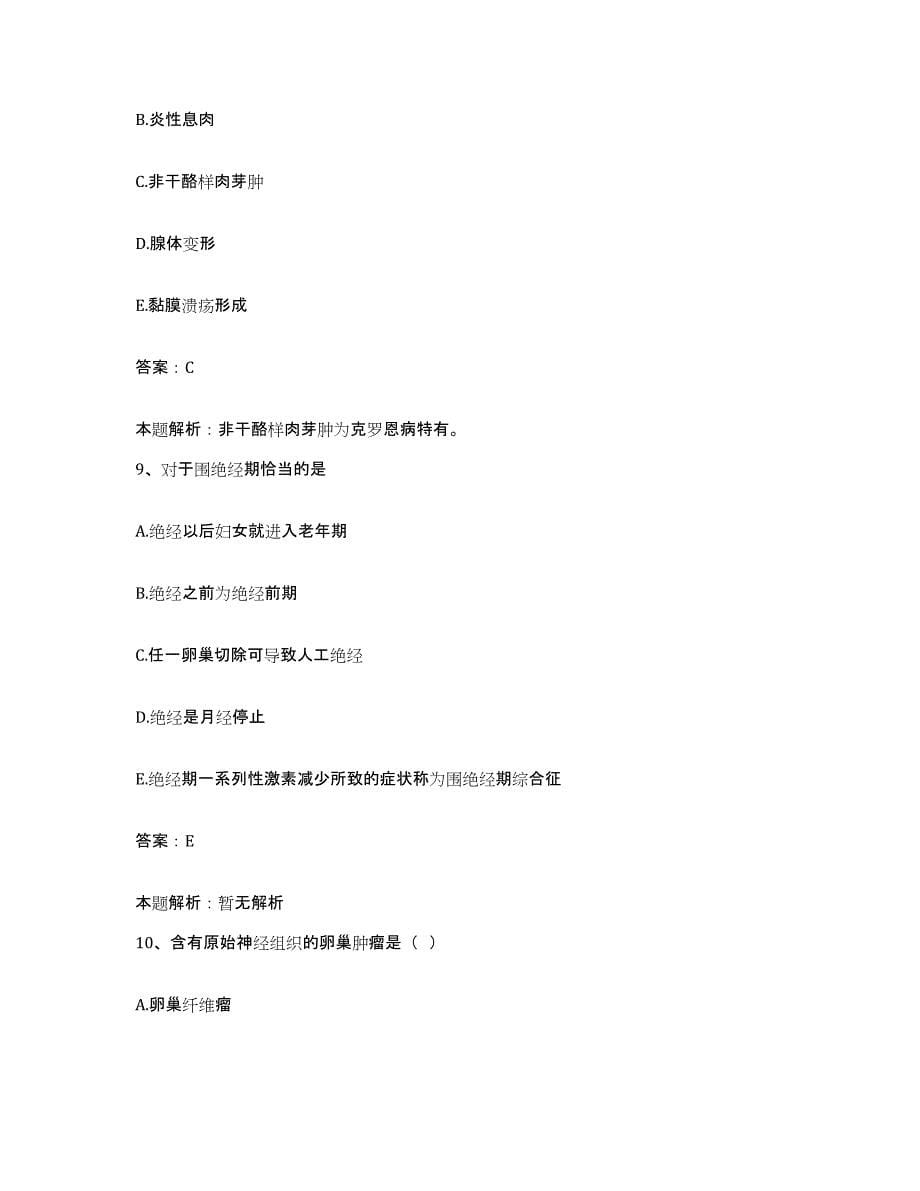 B.炎性息肉

C.非干酪样肉芽肿

D.腺体变形

E.黏膜溃疡形成

答案：C

本题解析：非干酪样肉芽肿为克罗恩病特有。

9、对于围绝经期恰当的是

A.绝经以后妇女就进入老年期

B.绝经之前为绝经前期

C.任一卵巢切除可导致人工绝经

D.绝经是月经停止

E.绝经期一系列性激素减少所致的症状称为围绝经期综合征

答案：E

本题解析：暂无解析

10、含有原始神经组织的卵巢肿瘤是（ ）

A.卵巢纤维瘤